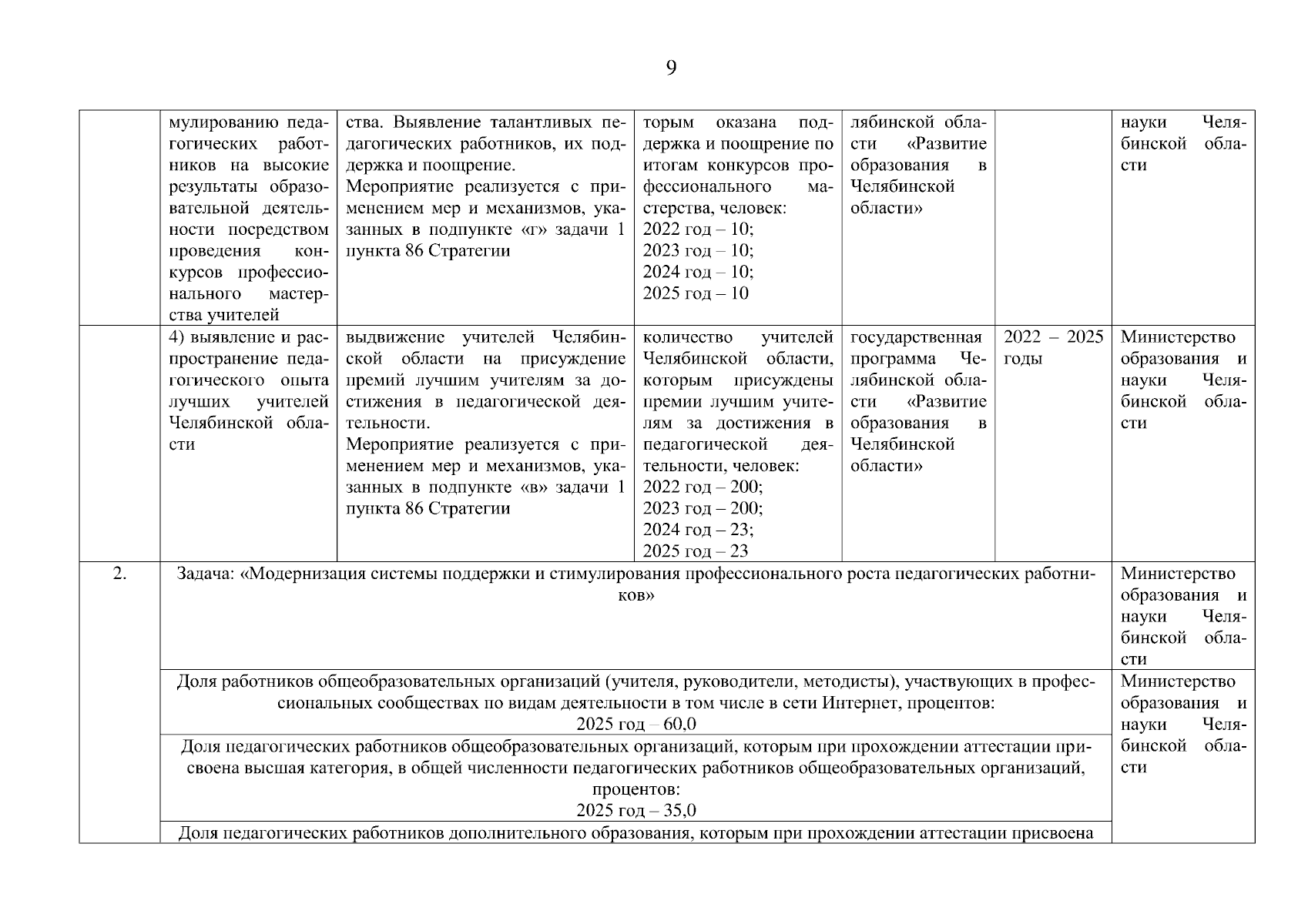 9

| | | | | | | |
|---|---|---|---|---|---|---|
| | мулированию педагогических работников на высокие результаты образовательной деятельности посредством проведения конкурсов профессионального мастерства учителей | ства. Выявление талантливых педагогических работников, их поддержка и поощрение. Мероприятие реализуется с применением мер и механизмов, указанных в подпункте «г» задачи 1 пункта 86 Стратегии | торым оказана поддержка и поощрение по итогам конкурсов профессионального мастерства, человек: 2022 год – 10; 2023 год – 10; 2024 год – 10; 2025 год – 10 | лябинской области «Развитие образования в Челябинской области» | | науки Челябинской области |
| | 4) выявление и распространение педагогического опыта лучших учителей Челябинской области | выдвижение учителей Челябинской области на присуждение премий лучшим учителям за достижения в педагогической деятельности. Мероприятие реализуется с применением мер и механизмов, указанных в подпункте «в» задачи 1 пункта 86 Стратегии | количество учителей Челябинской области, которым присуждены премии лучшим учителям за достижения в педагогической деятельности, человек: 2022 год – 200; 2023 год – 200; 2024 год – 23; 2025 год – 23 | государственная программа Челябинской области «Развитие образования в Челябинской области» | 2022 – 2025 годы | Министерство образования и науки Челябинской области |
| 2. | Задача: «Модернизация системы поддержки и стимулирования профессионального роста педагогических работников» | | | | | Министерство образования и науки Челябинской области |
| | Доля работников общеобразовательных организаций (учителя, руководители, методисты), участвующих в профессиональных сообществах по видам деятельности в том числе в сети Интернет, процентов: 2025 год – 60,0 | | | | | Министерство образования и науки Челябинской области |
| | Доля педагогических работников общеобразовательных организаций, которым при прохождении аттестации присвоена высшая категория, в общей численности педагогических работников общеобразовательных организаций, процентов: 2025 год – 35,0 | | | | | |
| | Доля педагогических работников дополнительного образования, которым при прохождении аттестации присвоена | | | | | |